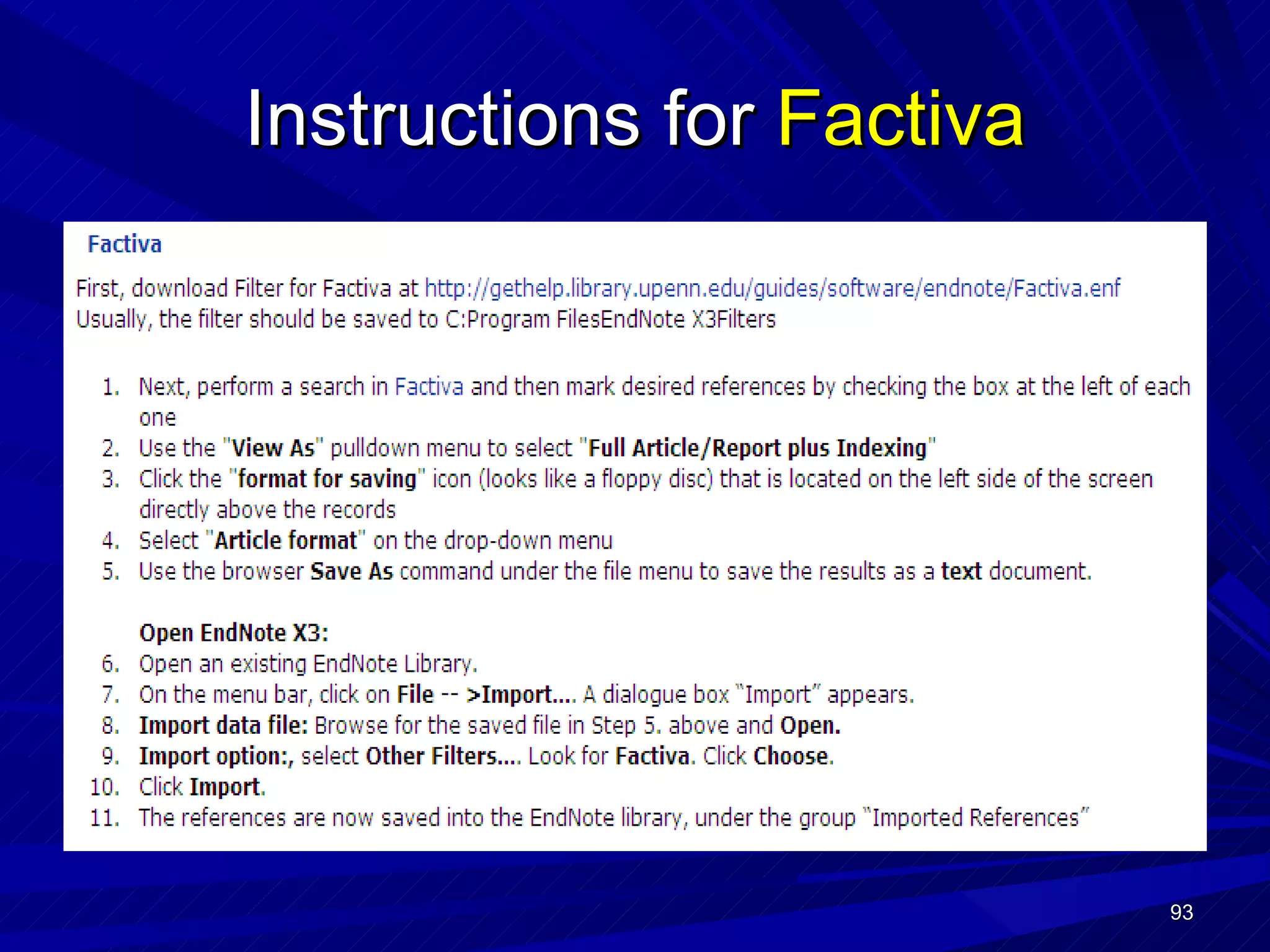 Instructions for Factiva

Factiva

First, download Filter for Factiva at http://gethelp.library.upenn.edu/guides/software/endnote/Factiva.enf
Usually, the filter should be saved to C:Program FilesEndNote X3Filters

1. Next, perform a search in Factiva and then mark desired references by checking the box at the left of each one
2. Use the "View As" pulldown menu to select "Full Article/Report plus Indexing"
3. Click the "format for saving" icon (looks like a floppy disc) that is located on the left side of the screen directly above the records
4. Select "Article format" on the drop-down menu
5. Use the browser Save As command under the file menu to save the results as a text document.

Open EndNote X3:
6. Open an existing EndNote Library.
7. On the menu bar, click on File -- >Import.... A dialogue box "Import" appears.
8. Import data file: Browse for the saved file in Step 5. above and Open.
9. Import option:, select Other Filters.... Look for Factiva. Click Choose.
10. Click Import.
11. The references are now saved into the EndNote library, under the group "Imported References"

93